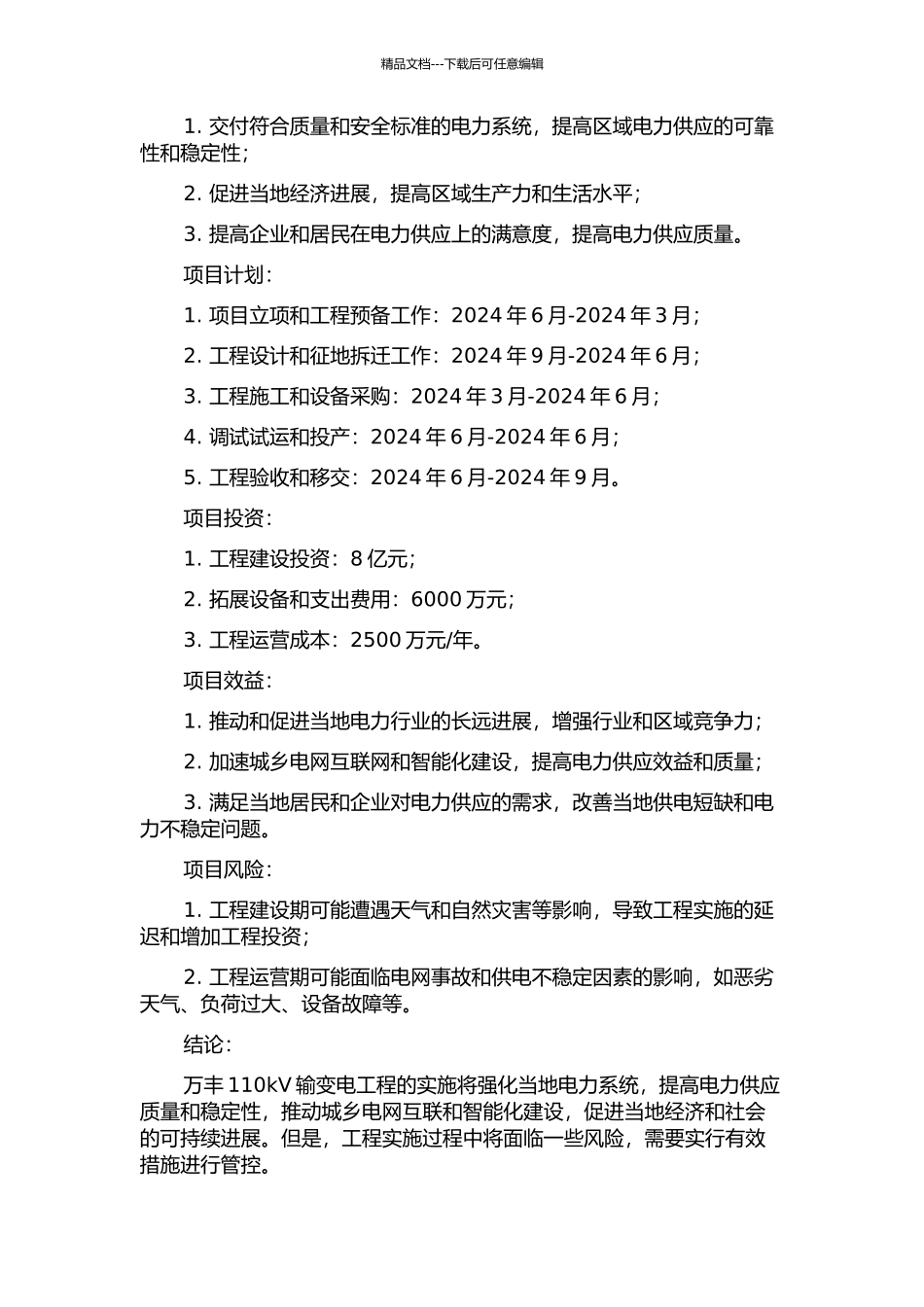 精品文档---下载后可任意编辑

1. 交付符合质量和安全标准的电力系统，提高区域电力供应的可靠性和稳定性；

2. 促进当地经济进展，提高区域生产力和生活水平；

3. 提高企业和居民在电力供应上的满意度，提高电力供应质量。

项目计划：

1. 项目立项和工程预备工作：2024 年 6 月-2024 年 3 月；

2. 工程设计和征地拆迁工作：2024 年 9 月-2024 年 6 月；

3. 工程施工和设备采购：2024 年 3 月-2024 年 6 月；

4. 调试试运和投产：2024 年 6 月-2024 年 6 月；

5. 工程验收和移交：2024 年 6 月-2024 年 9 月。

项目投资：

1. 工程建设投资：8 亿元；

2. 拓展设备和支出费用：6000 万元；

3. 工程运营成本：2500 万元/年。

项目效益：

1. 推动和促进当地电力行业的长远进展，增强行业和区域竞争力；

2. 加速城乡电网互联网和智能化建设，提高电力供应效益和质量；

3. 满足当地居民和企业对电力供应的需求，改善当地供电短缺和电力不稳定问题。

项目风险：

1. 工程建设期可能遭遇天气和自然灾害等影响，导致工程实施的延迟和增加工程投资；

2. 工程运营期可能面临电网事故和供电不稳定因素的影响，如恶劣天气、负荷过大、设备故障等。

结论：

万丰 110kV 输变电工程的实施将强化当地电力系统，提高电力供应质量和稳定性，推动城乡电网互联和智能化建设，促进当地经济和社会的可持续进展。但是，工程实施过程中将面临一些风险，需要实行有效措施进行管控。